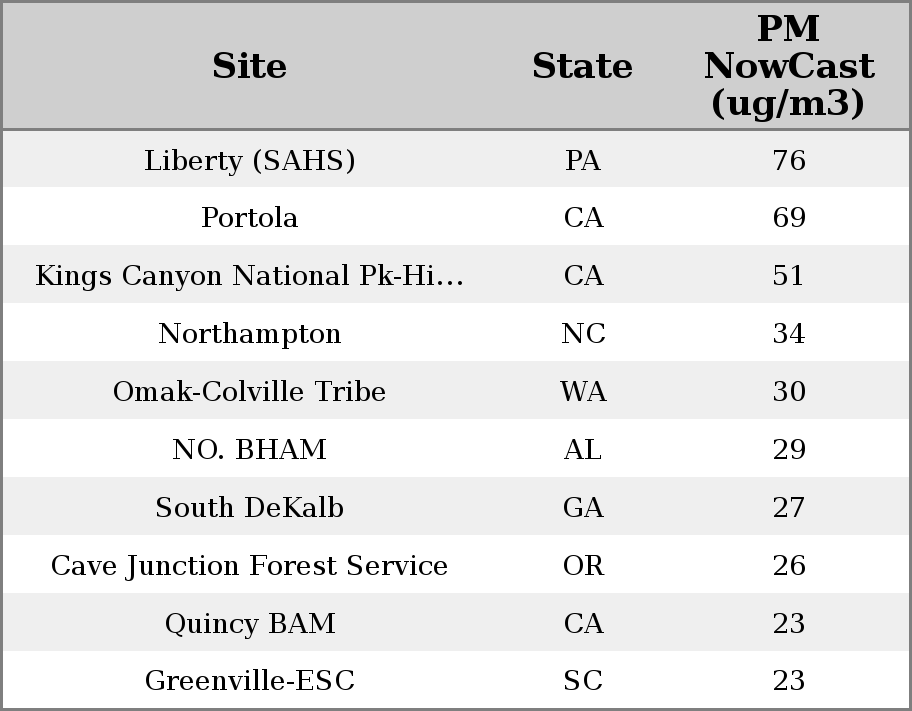 | Site | State | PM NowCast (ug/m3) |
|---|---|---|
| Liberty (SAHS) | PA | 76 |
| Portola | CA | 69 |
| Kings Canyon National Pk-Hi... | CA | 51 |
| Northampton | NC | 34 |
| Omak-Colville Tribe | WA | 30 |
| NO. BHAM | AL | 29 |
| South DeKalb | GA | 27 |
| Cave Junction Forest Service | OR | 26 |
| Quincy BAM | CA | 23 |
| Greenville-ESC | SC | 23 |